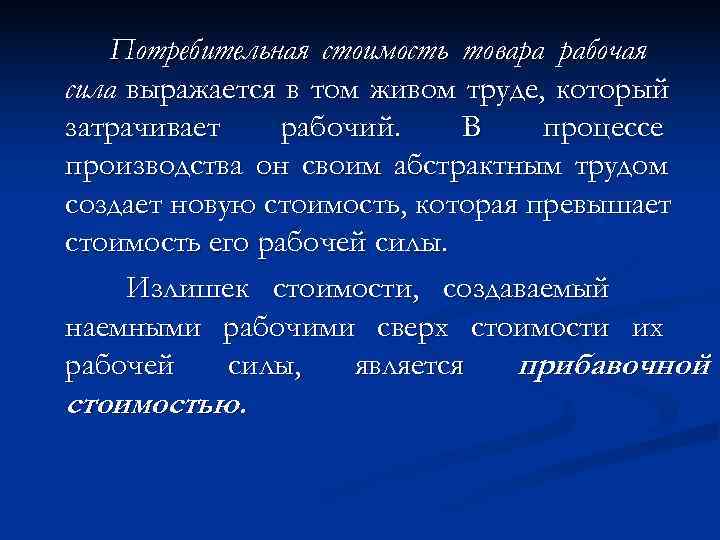 Потребительная стоимость товара рабочая сила выражается в том живом труде, который затрачивает рабочий. В процессе производства он своим абстрактным трудом создает новую стоимость, которая превышает стоимость его рабочей силы.

Излишек стоимости, создаваемый наемными рабочими сверх стоимости их рабочей силы, является прибавочной стоимостью.